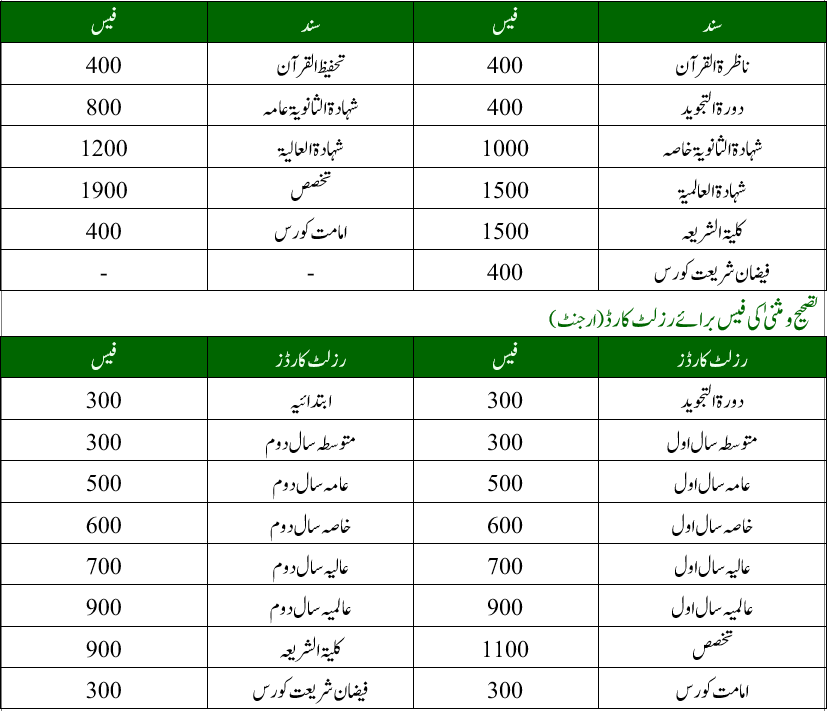 | سند | فیس | سند | فیس |
|---|---|---|---|
| ناظرۃ القرآن | 400 | تحفیظ القرآن | 400 |
| دورۃ التجوید | 400 | شہادۃ الثانویۃ عامہ | 800 |
| شہادۃ الثانویۃ خاصہ | 1000 | شہادۃ العالیۃ | 1200 |
| شہادۃ العالمیۃ | 1500 | تخصص | 1900 |
| کلیۃ الشریعہ | 1500 | امامت کورس | 400 |
| فیضان شریعت کورس | 400 | - | - |

تصحیح و مثنی کی فیس برائے رزلٹ کارڈ (ارجنٹ)

| رزلٹ کارڈز | فیس | رزلٹ کارڈز | فیس |
|---|---|---|---|
| دورۃ التجوید | 300 | ابتدائیہ | 300 |
| متوسطہ سال اول | 300 | متوسطہ سال دوم | 300 |
| عامہ سال اول | 500 | عامہ سال دوم | 500 |
| خاصہ سال اول | 600 | خاصہ سال دوم | 600 |
| عالیہ سال اول | 700 | عالیہ سال دوم | 700 |
| عالمیہ سال اول | 900 | عالمیہ سال دوم | 900 |
| تخصص | 1100 | کلیۃ الشریعہ | 900 |
| امامت کورس | 300 | فیضان شریعت کورس | 300 |